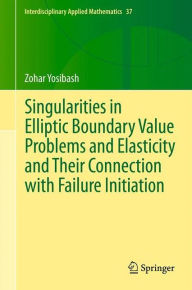 Interdisciplinary Applied Mathematics 37

Zohar Yosibash

Singularities in Elliptic Boundary Value Problems and Elasticity and Their Connection with Failure Initiation

Springer